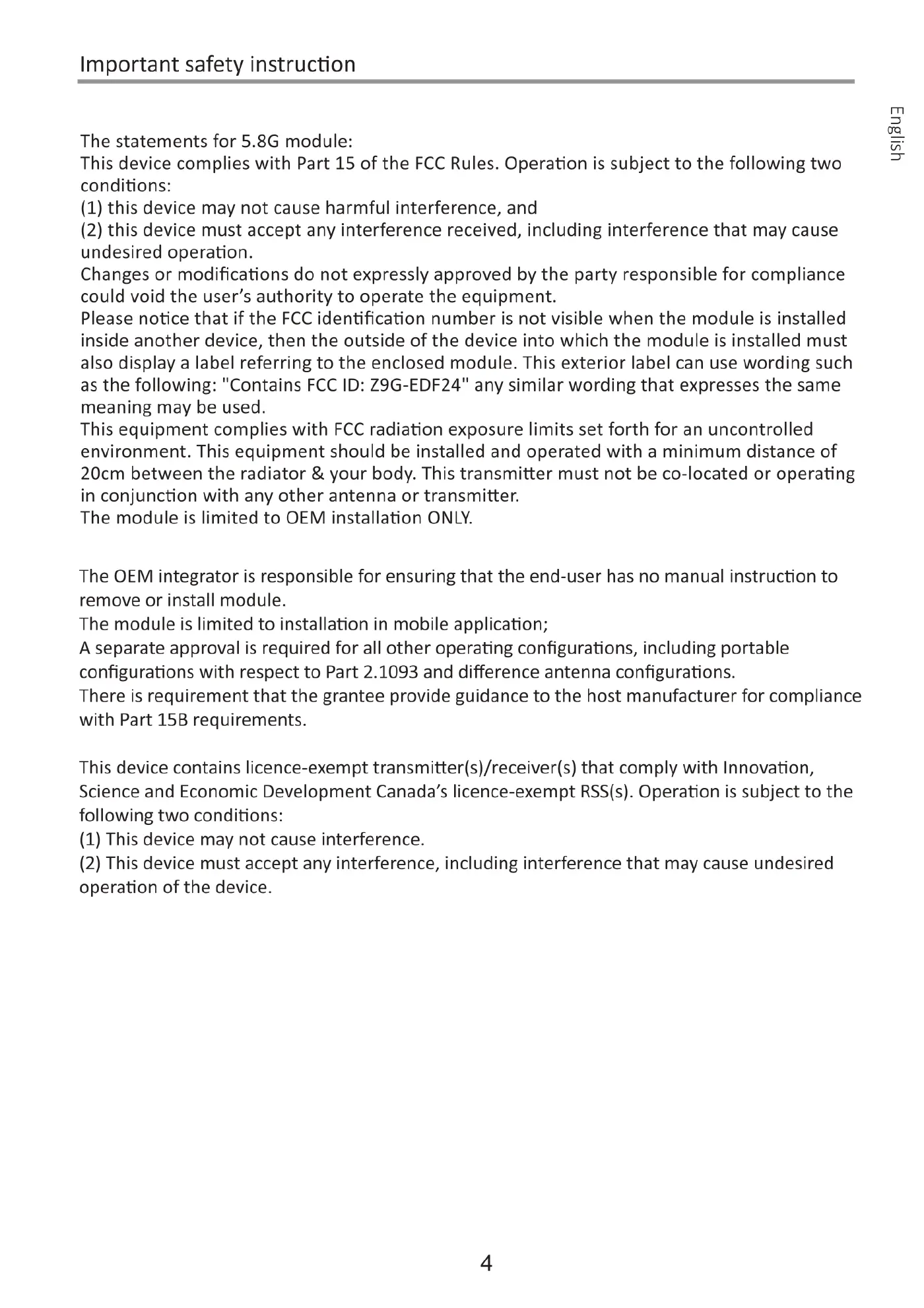 Important safety instruction

English

The statements for 5.8G module:
This device complies with Part 15 of the FCC Rules. Operation is subject to the following two conditions:
(1) this device may not cause harmful interference, and
(2) this device must accept any interference received, including interference that may cause undesired operation.
Changes or modifications do not expressly approved by the party responsible for compliance could void the user's authority to operate the equipment.
Please notice that if the FCC identification number is not visible when the module is installed inside another device, then the outside of the device into which the module is installed must also display a label referring to the enclosed module. This exterior label can use wording such as the following: "Contains FCC ID: Z9G-EDF24" any similar wording that expresses the same meaning may be used.
This equipment complies with FCC radiation exposure limits set forth for an uncontrolled environment. This equipment should be installed and operated with a minimum distance of 20cm between the radiator & your body. This transmitter must not be co-located or operating in conjunction with any other antenna or transmitter.
The module is limited to OEM installation ONLY.

The OEM integrator is responsible for ensuring that the end-user has no manual instruction to remove or install module.
The module is limited to installation in mobile application;
A separate approval is required for all other operating configurations, including portable configurations with respect to Part 2.1093 and difference antenna configurations.
There is requirement that the grantee provide guidance to the host manufacturer for compliance with Part 15B requirements.

This device contains licence-exempt transmitter(s)/receiver(s) that comply with Innovation, Science and Economic Development Canada's licence-exempt RSS(s). Operation is subject to the following two conditions:
(1) This device may not cause interference.
(2) This device must accept any interference, including interference that may cause undesired operation of the device.

4